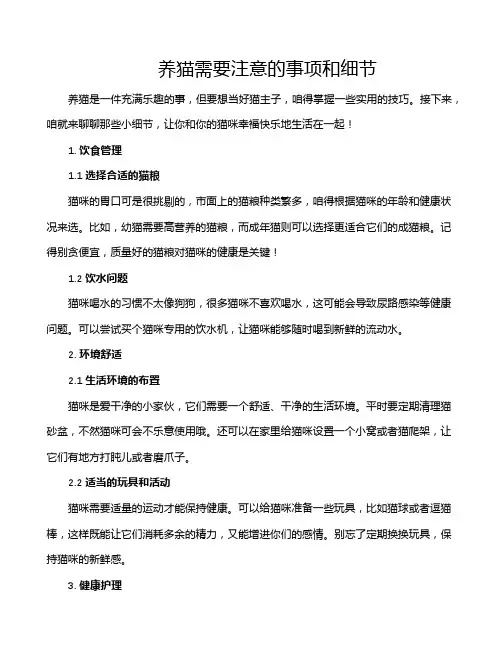 养猫需要注意的事项和细节

养猫是一件充满乐趣的事，但要想当好猫主子，咱得掌握一些实用的技巧。接下来，咱就来聊聊那些小细节，让你和你的猫咪幸福快乐地生活在一起！

1. 饮食管理

1.1 选择合适的猫粮

猫咪的胃口可是很挑剔的，市面上的猫粮种类繁多，咱得根据猫咪的年龄和健康状况来选。比如，幼猫需要高营养的猫粮，而成年猫则可以选择更适合它们的成猫粮。记得别贪便宜，质量好的猫粮对猫咪的健康是关键！

1.2 饮水问题

猫咪喝水的习惯不太像狗狗，很多猫咪不喜欢喝水，这可能会导致尿路感染等健康问题。可以尝试买个猫咪专用的饮水机，让猫咪能够随时喝到新鲜的流动水。

2. 环境舒适

2.1 生活环境的布置

猫咪是爱干净的小家伙，它们需要一个舒适、干净的生活环境。平时要定期清理猫砂盆，不然猫咪可会不乐意使用哦。还可以在家里给猫咪设置一个小窝或者猫爬架，让它们有地方打盹儿或者磨爪子。

2.2 适当的玩具和活动

猫咪需要适量的运动才能保持健康。可以给猫咪准备一些玩具，比如猫球或者逗猫棒，这样既能让它们消耗多余的精力，又能增进你们的感情。别忘了定期换换玩具，保持猫咪的新鲜感。

3. 健康护理